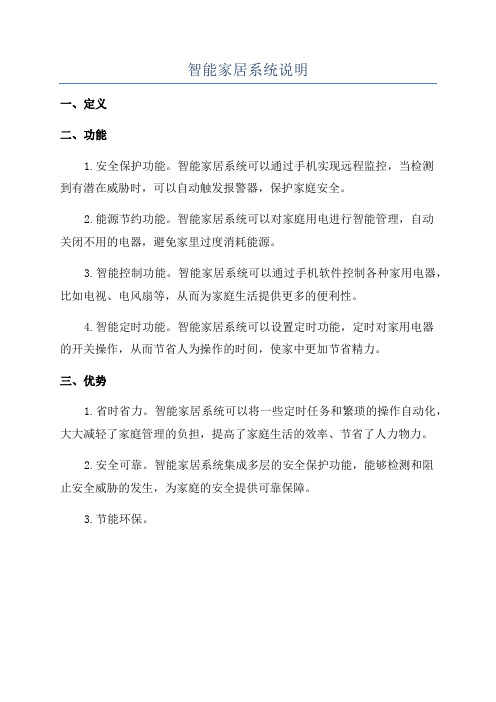 智能家居系统说明

一、定义

二、功能

1.安全保护功能。智能家居系统可以通过手机实现远程监控，当检测到有潜在威胁时，可以自动触发报警器，保护家庭安全。

2.能源节约功能。智能家居系统可以对家庭用电进行智能管理，自动关闭不用的电器，避免家里过度消耗能源。

3.智能控制功能。智能家居系统可以通过手机软件控制各种家用电器，比如电视、电风扇等，从而为家庭生活提供更多的便利性。

4.智能定时功能。智能家居系统可以设置定时功能，定时对家用电器的开关操作，从而节省人为操作的时间，使家中更加节省精力。

三、优势

1.省时省力。智能家居系统可以将一些定时任务和繁琐的操作自动化，大大减轻了家庭管理的负担，提高了家庭生活的效率、节省了人力物力。

2.安全可靠。智能家居系统集成多层的安全保护功能，能够检测和阻止安全威胁的发生，为家庭的安全提供可靠保障。

3.节能环保。